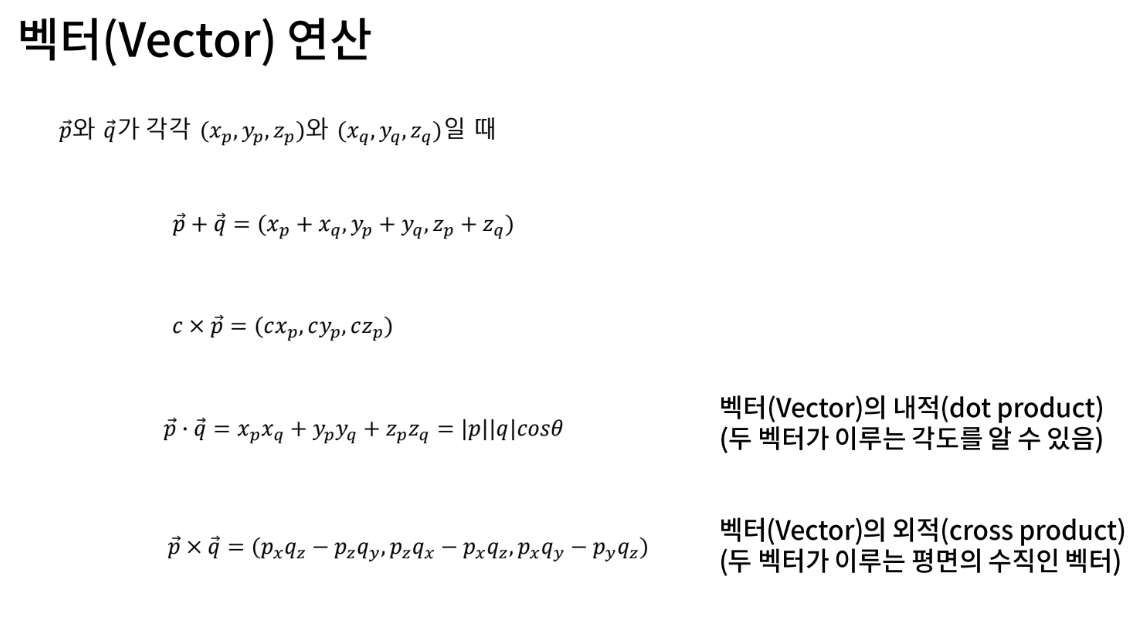 벡터(Vector) 연산

$\vec{p}$와 $\vec{q}$가 각각 $(x_p, y_p, z_p)$와 $(x_q, y_q, z_q)$일 때

$\vec{p} + \vec{q} = (x_p + x_q, y_p + y_q, z_p + z_q)$

$c \times \vec{p} = (cx_p, cy_p, cz_p)$

$\vec{p} \cdot \vec{q} = x_p x_q + y_p y_q + z_p z_q = |p||q|cos\theta$

벡터(Vector)의 내적(dot product)
(두 벡터가 이루는 각도를 알 수 있음)

$\vec{p} \times \vec{q} = (p_x q_z - p_z q_y, p_z q_x - p_x q_z, p_x q_y - p_y q_z)$

벡터(Vector)의 외적(cross product)
(두 벡터가 이루는 평면의 수직인 벡터)